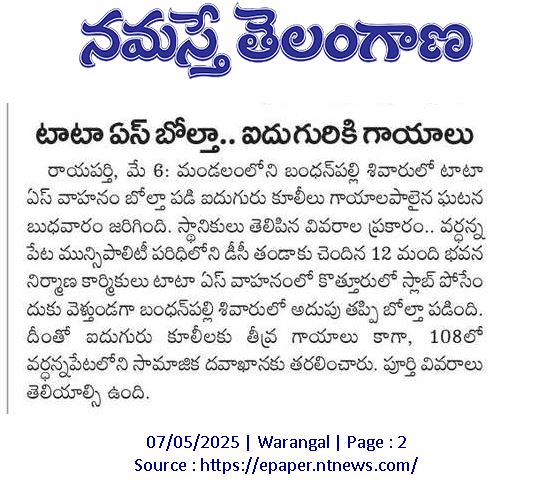 నమస్తే తెలంగాణ

టాటా ఏస్ బోల్తా.. ఐదుగురికి గాయాలు

రాయపర్తి, మే 6: మండలంలోని బంధన్‌పల్లి శివారులో టాటా ఏస్ వాహనం బోల్తా పడి ఐదుగురు కూలీలు గాయాలపాలైన ఘటన బుధవారం జరిగింది. స్థానికులు తెలిపిన వివరాల ప్రకారం.. వర్ధన్నపేట మున్సిపాలిటీ పరిధిలోని డీసీ తండాకు చెందిన 12 మంది భవన నిర్మాణ కార్మికులు టాటా ఏస్ వాహనంలో కొత్తూరులో స్లాబ్ పోసేందుకు వెళ్తుండగా బంధన్‌పల్లి శివారులో అదుపు తప్పి బోల్తా పడింది. దీంతో ఐదుగురు కూలీలకు తీవ్ర గాయాలు కాగా, 108లో వర్ధన్నపేటలోని సామాజిక దవాఖానకు తరలించారు. పూర్తి వివరాలు తెలియాల్సి ఉంది.

07/05/2025 | Warangal | Page : 2
Source : https://epaper.ntnews.com/